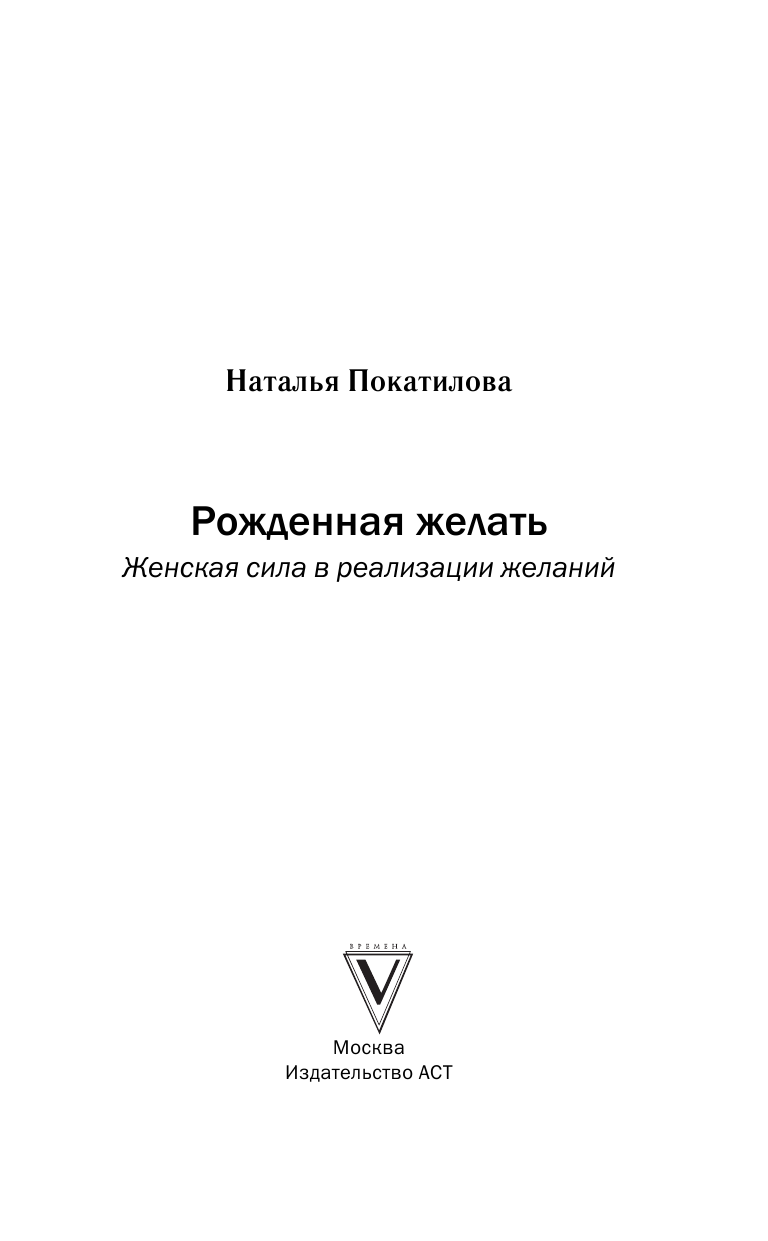 Наталья Покатилова

Рожденная желать

Женская сила в реализации желаний

ВРЕМЕНА

V

Москва
Издательство АСТ